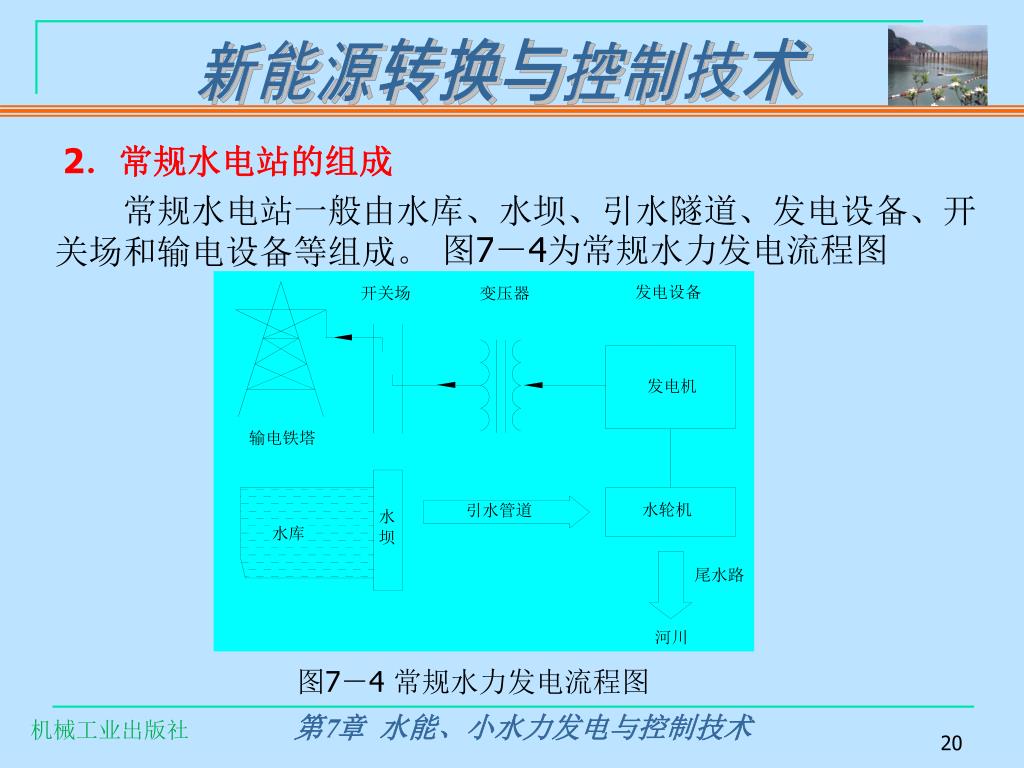 新能源转换与控制技术

2. 常规水电站的组成

常规水电站一般由水库、水坝、引水隧道、发电设备、开关场和输电设备等组成。 图7－4为常规水力发电流程图

开关场

变压器

发电设备

发电机

输电铁塔

水库

水坝

引水管道

水轮机

尾水路

河川

图7－4 常规水力发电流程图

机械工业出版社

第7章 水能、小水力发电与控制技术

20